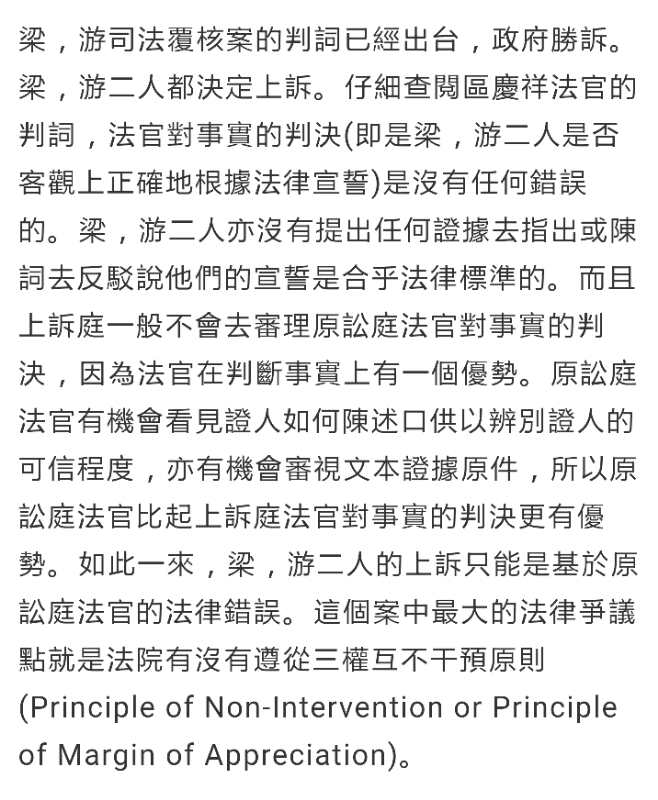 梁，游司法覆核案的判詞已經出台，政府勝訴。梁，游二人都決定上訴。仔細查閱區慶祥法官的判詞，法官對事實的判決(即是梁，游二人是否客觀上正確地根據法律宣誓)是沒有任何錯誤的。梁，游二人亦沒有提出任何證據去指出或陳詞去反駁說他們的宣誓是合乎法律標準的。而且上訴庭一般不會去審理原訟庭法官對事實的判決，因為法官在判斷事實上有一個優勢。原訟庭法官有機會看見證人如何陳述口供以辨別證人的可信程度，亦有機會審視文本證據原件，所以原訟庭法官比起上訴庭法官對事實的判決更有優勢。如此一來，梁，游二人的上訴只能是基於原訟庭法官的法律錯誤。這個案中最大的法律爭議點就是法院有沒有遵從三權互不干預原則(Principle of Non-Intervention or Principle of Margin of Appreciation)。